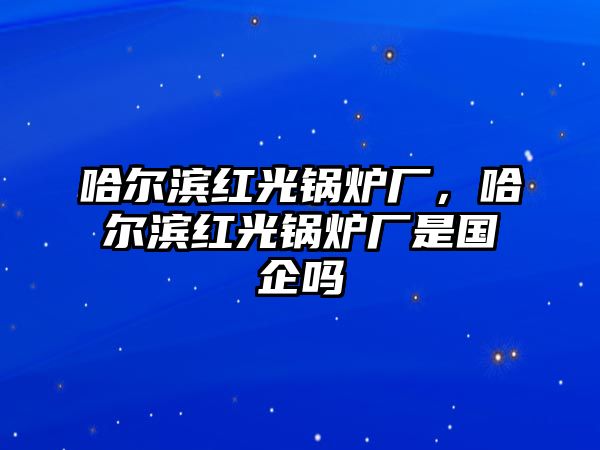 哈尔滨红光锅炉厂，哈尔滨红光锅炉厂是国企吗